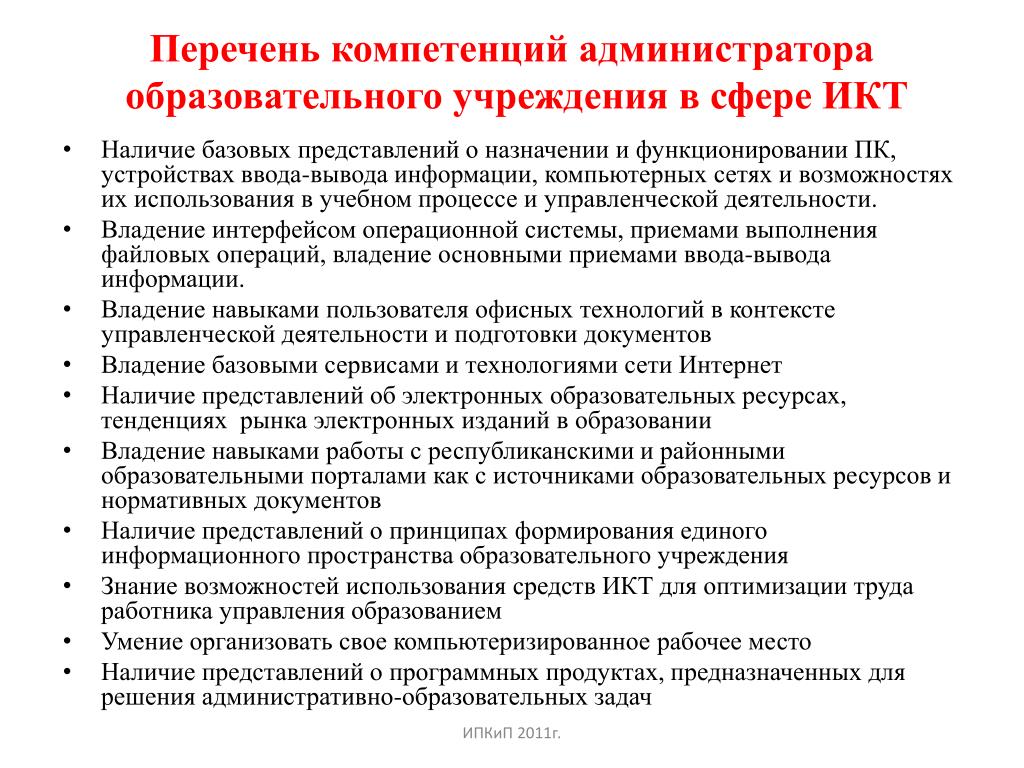 Перечень компетенций администратора образовательного учреждения в сфере ИКТ

• Наличие базовых представлений о назначении и функционировании ПК, устройствах ввода-вывода информации, компьютерных сетях и возможностях их использования в учебном процессе и управленческой деятельности.
• Владение интерфейсом операционной системы, приемами выполнения файловых операций, владение основными приемами ввода-вывода информации.
• Владение навыками пользователя офисных технологий в контексте управленческой деятельности и подготовки документов
• Владение базовыми сервисами и технологиями сети Интернет
• Наличие представлений об электронных образовательных ресурсах, тенденциях рынка электронных изданий в образовании
• Владение навыками работы с республиканскими и районными образовательными порталами как с источниками образовательных ресурсов и нормативных документов
• Наличие представлений о принципах формирования единого информационного пространства образовательного учреждения
• Знание возможностей использования средств ИКТ для оптимизации труда работника управления образованием
• Умение организовать свое компьютеризированное рабочее место
• Наличие представлений о программных продуктах, предназначенных для решения административно-образовательных задач

ИПКиП 2011г.